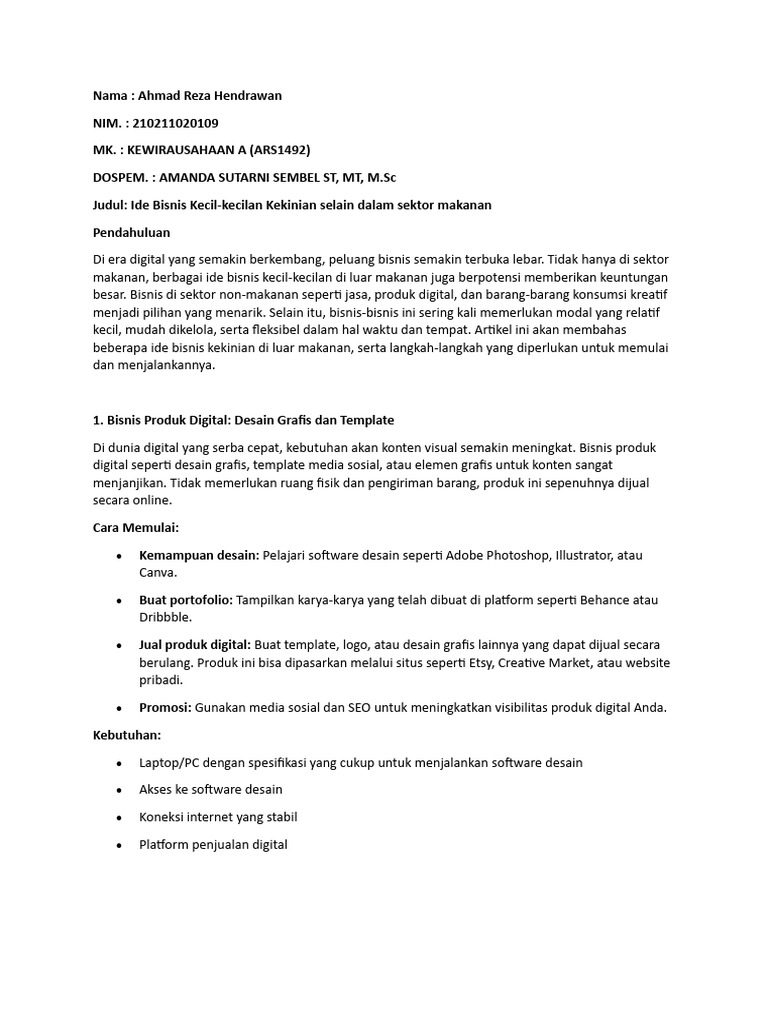 Nama : Ahmad Reza Hendrawan

NIM. : 210211020109

MK. : KEWIRAUSAHAAN A (ARS1492)

DOSPEM. : AMANDA SUTARNI SEMBEL ST, MT, M.Sc

Judul: Ide Bisnis Kecil-kecilan Kekinian selain dalam sektor makanan

Pendahuluan

Di era digital yang semakin berkembang, peluang bisnis semakin terbuka lebar. Tidak hanya di sektor makanan, berbagai ide bisnis kecil-kecilan di luar makanan juga berpotensi memberikan keuntungan besar. Bisnis di sektor non-makanan seperti jasa, produk digital, dan barang-barang konsumsi kreatif menjadi pilihan yang menarik. Selain itu, bisnis-bisnis ini sering kali memerlukan modal yang relatif kecil, mudah dikelola, serta fleksibel dalam hal waktu dan tempat. Artikel ini akan membahas beberapa ide bisnis kekinian di luar makanan, serta langkah-langkah yang diperlukan untuk memulai dan menjalankannya.

1. Bisnis Produk Digital: Desain Grafis dan Template

Di dunia digital yang serba cepat, kebutuhan akan konten visual semakin meningkat. Bisnis produk digital seperti desain grafis, template media sosial, atau elemen grafis untuk konten sangat menjanjikan. Tidak memerlukan ruang fisik dan pengiriman barang, produk ini sepenuhnya dijual secara online.

Cara Memulai:

• Kemampuan desain: Pelajari software desain seperti Adobe Photoshop, Illustrator, atau Canva.

• Buat portofolio: Tampilkan karya-karya yang telah dibuat di platform seperti Behance atau Dribbble.

• Jual produk digital: Buat template, logo, atau desain grafis lainnya yang dapat dijual secara berulang. Produk ini bisa dipasarkan melalui situs seperti Etsy, Creative Market, atau website pribadi.

• Promosi: Gunakan media sosial dan SEO untuk meningkatkan visibilitas produk digital Anda.

Kebutuhan:

• Laptop/PC dengan spesifikasi yang cukup untuk menjalankan software desain

• Akses ke software desain

• Koneksi internet yang stabil

• Platform penjualan digital